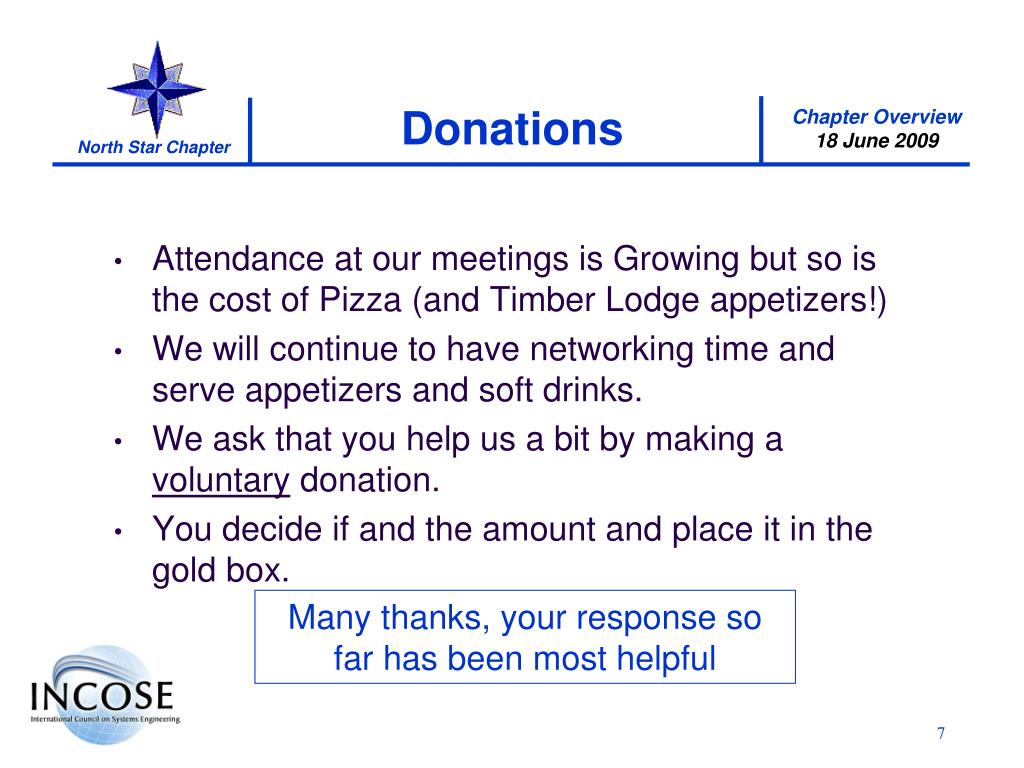 North Star Chapter

Donations

Chapter Overview
18 June 2009

• Attendance at our meetings is Growing but so is the cost of Pizza (and Timber Lodge appetizers!)
• We will continue to have networking time and serve appetizers and soft drinks.
• We ask that you help us a bit by making a voluntary donation.
• You decide if and the amount and place it in the gold box.

Many thanks, your response so far has been most helpful

INCOSE
International Council on Systems Engineering

7